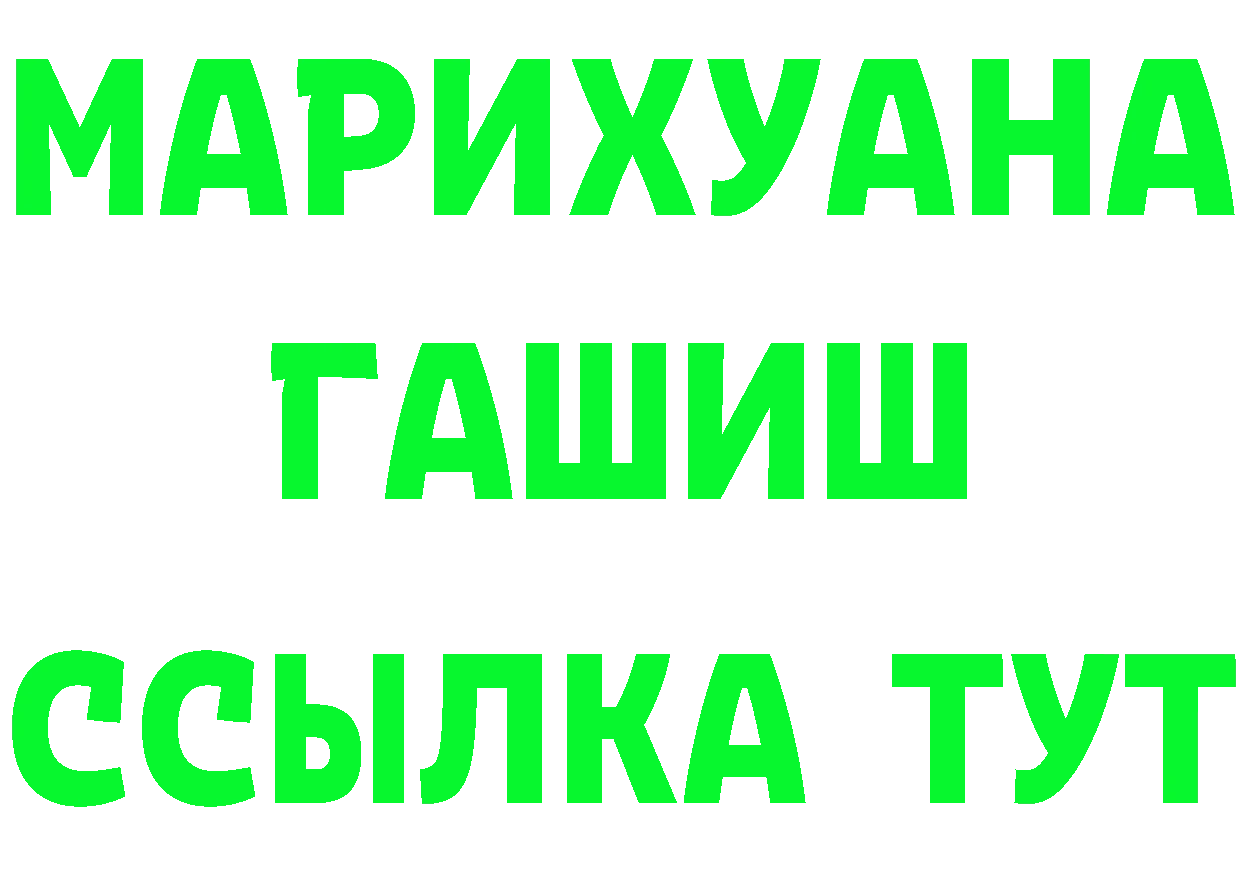 МАРИХУАНА
ГАШИШ
ССЫЛКА ТУТ